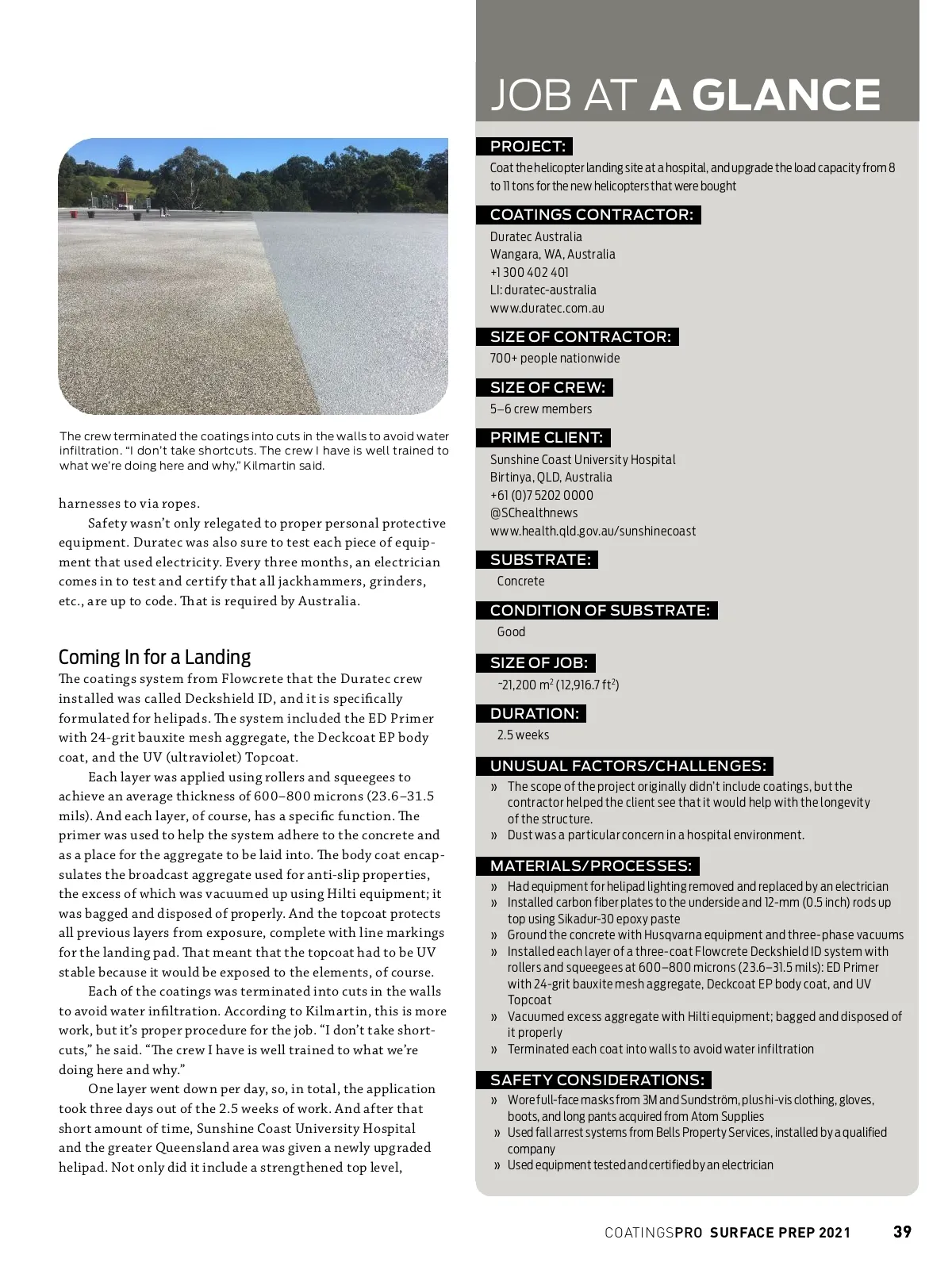 The crew terminated the coatings into cuts in the walls to avoid water infiltration. "I don't take shortcuts. The crew I have is well trained to what we're doing here and why," Kilmartin said.

harnesses to via ropes.

Safety wasn't only relegated to proper personal protective equipment. Duratec was also sure to test each piece of equipment that used electricity. Every three months, an electrician comes in to test and certify that all jackhammers, grinders, etc., are up to code. That is required by Australia.

Coming In for a Landing

The coatings system from Flowcrete that the Duratec crew installed was called Deckshield ID, and it is specifically formulated for helipads. The system included the ED Primer with 24-grit bauxite mesh aggregate, the Deckcoat EP body coat, and the UV (ultraviolet) Topcoat.

Each layer was applied using rollers and squeegees to achieve an average thickness of 600–800 microns (23.6–31.5 mils). And each layer, of course, has a specific function. The primer was used to help the system adhere to the concrete and as a place for the aggregate to be laid into. The body coat encapsulates the broadcast aggregate used for anti-slip properties, the excess of which was vacuumed up using Hilti equipment; it was bagged and disposed of properly. And the topcoat protects all previous layers from exposure, complete with line markings for the landing pad. That meant that the topcoat had to be UV stable because it would be exposed to the elements, of course.

Each of the coatings was terminated into cuts in the walls to avoid water infiltration. According to Kilmartin, this is more work, but it's proper procedure for the job. "I don't take shortcuts," he said. "The crew I have is well trained to what we're doing here and why."

One layer went down per day, so, in total, the application took three days out of the 2.5 weeks of work. And after that short amount of time, Sunshine Coast University Hospital and the greater Queensland area was given a newly upgraded helipad. Not only did it include a strengthened top level,

JOB AT A GLANCE

PROJECT:
Coat the helicopter landing site at a hospital, and upgrade the load capacity from 8 to 11 tons for the new helicopters that were bought

COATINGS CONTRACTOR:
Duratec Australia
Wangara, WA, Australia
+1 300 402 401
LI: duratec-australia
www.duratec.com.au

SIZE OF CONTRACTOR:
700+ people nationwide

SIZE OF CREW:
5–6 crew members

PRIME CLIENT:
Sunshine Coast University Hospital
Birtinya, QLD, Australia
+61 (0)7 5202 0000
@SChealthnews
www.health.qld.gov.au/sunshinecoast

SUBSTRATE:
Concrete

CONDITION OF SUBSTRATE:
Good

SIZE OF JOB:
~21,200 m$^2$ (12,916.7 ft$^2$)

DURATION:
2.5 weeks

UNUSUAL FACTORS/CHALLENGES:
» The scope of the project originally didn't include coatings, but the contractor helped the client see that it would help with the longevity of the structure.
» Dust was a particular concern in a hospital environment.

MATERIALS/PROCESSES:
» Had equipment for helipad lighting removed and replaced by an electrician
» Installed carbon fiber plates to the underside and 12-mm (0.5 inch) rods up top using Sikadur-30 epoxy paste
» Ground the concrete with Husqvarna equipment and three-phase vacuums
» Installed each layer of a three-coat Flowcrete Deckshield ID system with rollers and squeegees at 600–800 microns (23.6–31.5 mils): ED Primer with 24-grit bauxite mesh aggregate, Deckcoat EP body coat, and UV Topcoat
» Vacuumed excess aggregate with Hilti equipment; bagged and disposed of it properly
» Terminated each coat into walls to avoid water infiltration

SAFETY CONSIDERATIONS:
» Wore full-face masks from 3M and Sundström, plus hi-vis clothing, gloves, boots, and long pants acquired from Atom Supplies
» Used fall arrest systems from Bells Property Services, installed by a qualified company
» Used equipment tested and certified by an electrician

COATINGSPRO SURFACE PREP 2021 39